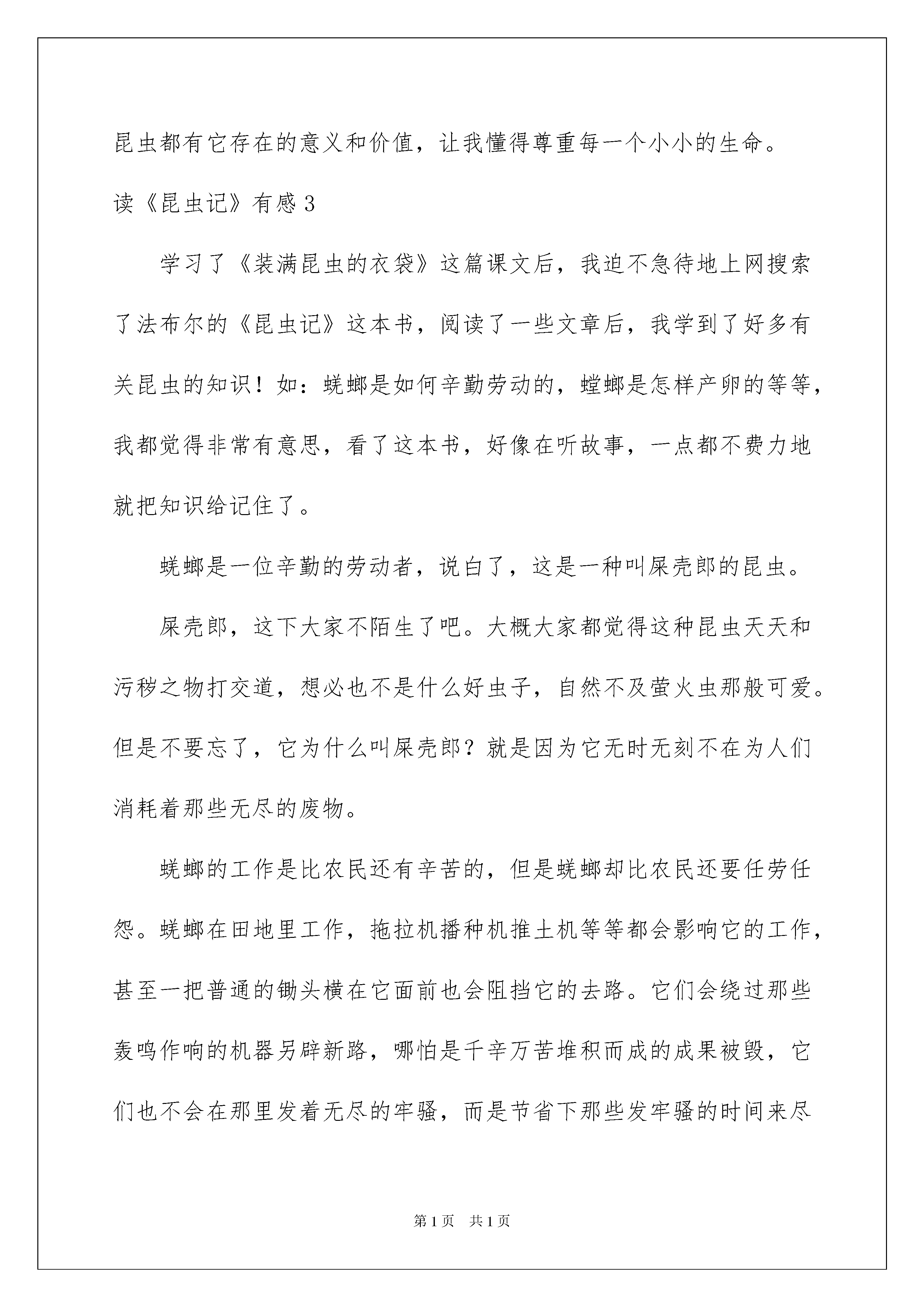 昆虫都有它存在的意义和价值，让我懂得尊重每一个小小的生命。

读《昆虫记》有感3

学习了《装满昆虫的衣袋》这篇课文后，我迫不急待地上网搜索了法布尔的《昆虫记》这本书，阅读了一些文章后，我学到了好多有关昆虫的知识！如：蜣螂是如何辛勤劳动的，螳螂是怎样产卵的等等，我都觉得非常有意思，看了这本书，好像在听故事，一点都不费力地就把知识给记住了。

蜣螂是一位辛勤的劳动者，说白了，这是一种叫屎壳郎的昆虫。

屎壳郎，这下大家不陌生了吧。大概大家都觉得这种昆虫天天和污秽之物打交道，想必也不是什么好虫子，自然不及萤火虫那般可爱。但是不要忘了，它为什么叫屎壳郎？就是因为它无时无刻不在为人们消耗着那些无尽的废物。

蜣螂的工作是比农民还有辛苦的，但是蜣螂却比农民还要任劳任怨。蜣螂在田地里工作，拖拉机播种机推土机等等都会影响它的工作，甚至一把普通的锄头横在它面前也会阻挡它的去路。它们会绕过那些轰鸣作响的机器另辟新路，哪怕是千辛万苦堆积而成的成果被毁，它们也不会在那里发着无尽的牢骚，而是节省下那些发牢骚的时间来尽

第1页 共1页